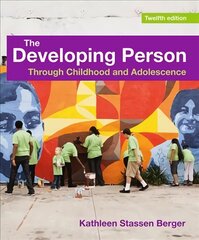 Twelfth edition

The
Developing Person
Through Childhood and Adolescence

Kathleen Stassen Berger